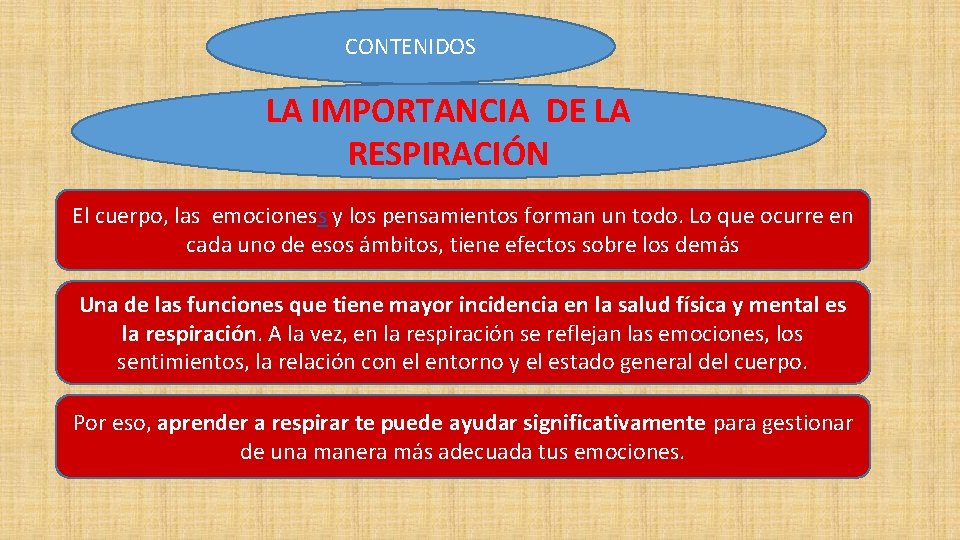 CONTENIDOS

LA IMPORTANCIA DE LA RESPIRACIÓN

El cuerpo, las emocioness y los pensamientos forman un todo. Lo que ocurre en cada uno de esos ámbitos, tiene efectos sobre los demás

Una de las funciones que tiene mayor incidencia en la salud física y mental es la respiración. A la vez, en la respiración se reflejan las emociones, los sentimientos, la relación con el entorno y el estado general del cuerpo.

Por eso, aprender a respirar te puede ayudar significativamente para gestionar de una manera más adecuada tus emociones.